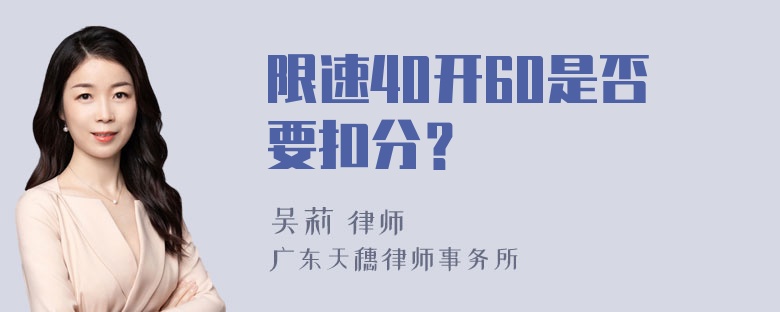 限速40开60是否要扣分？

吴莉 律师

广东天穗律师事务所